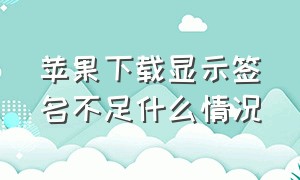 苹果下载显示签名不足什么情况